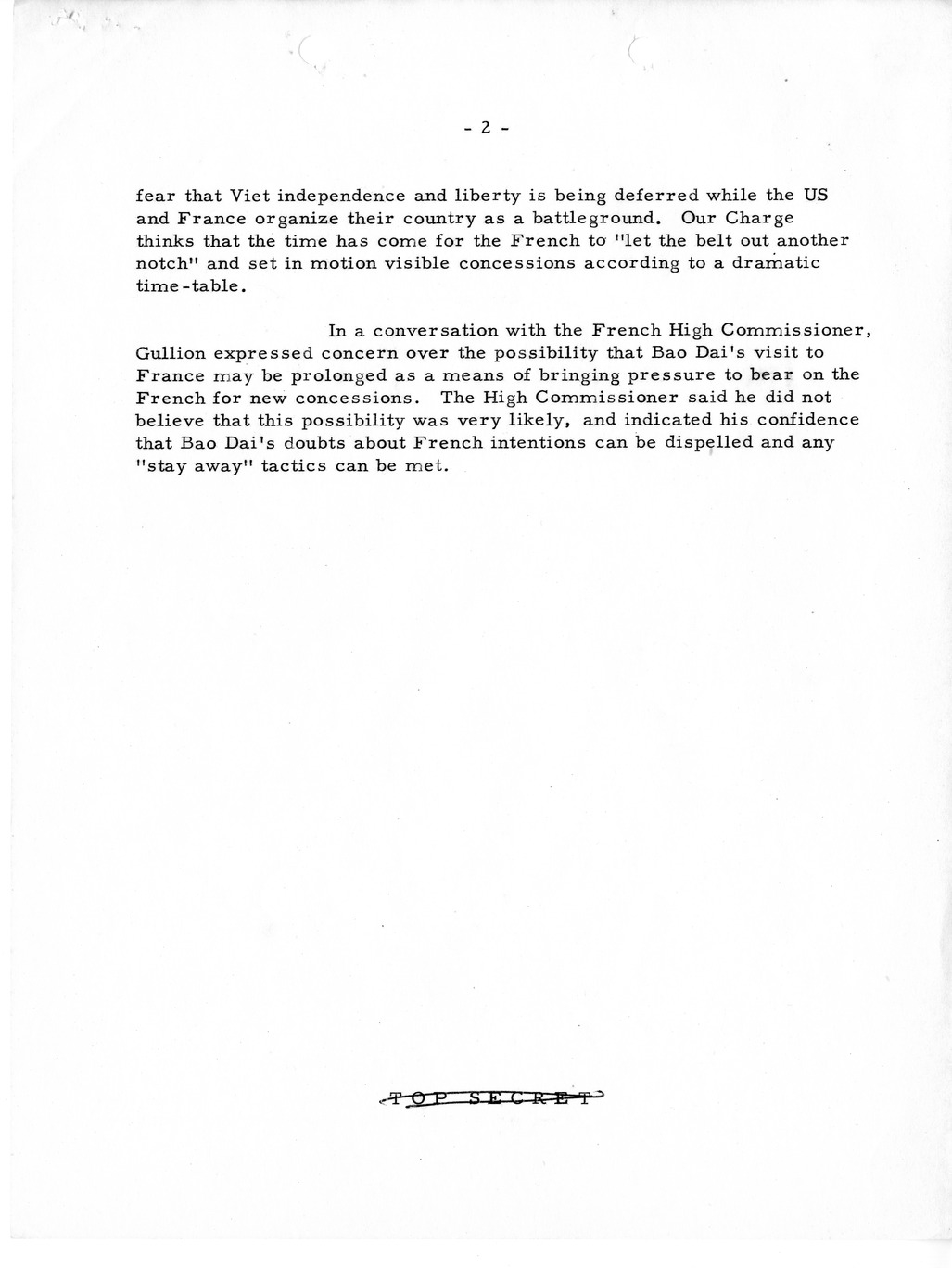 - 2 -

fear that Viet independence and liberty is being deferred while the US and France organize their country as a battleground. Our Charge thinks that the time has come for the French to "let the belt out another notch" and set in motion visible concessions according to a dramatic time-table.

In a conversation with the French High Commissioner, Gullion expressed concern over the possibility that Bao Dai's visit to France may be prolonged as a means of bringing pressure to bear on the French for new concessions. The High Commissioner said he did not believe that this possibility was very likely, and indicated his confidence that Bao Dai's doubts about French intentions can be dispelled and any "stay away" tactics can be met.

TOP SECRET